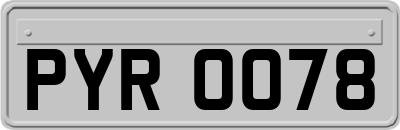 PYR 0078